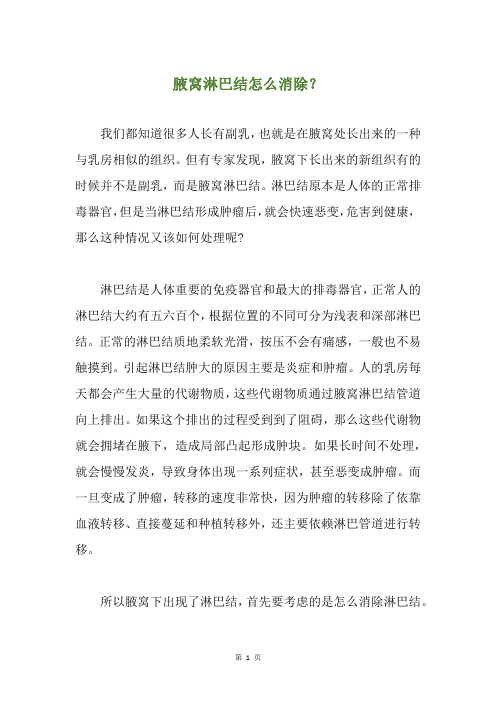 腋窝淋巴结怎么消除？

我们都知道很多人长有副乳，也就是在腋窝处长出来的一种与乳房相似的组织。但有专家发现，腋窝下长出来的新组织有的时候并不是副乳，而是腋窝淋巴结。淋巴结原本是人体的正常排毒器官，但是当淋巴结形成肿瘤后，就会快速恶变，危害到健康，那么这种情况又该如何处理呢？

淋巴结是人体重要的免疫器官和最大的排毒器官，正常人的淋巴结大约有五六百个，根据位置的不同可分为浅表和深部淋巴结。正常的淋巴结质地柔软光滑，按压不会有痛感，一般也不易触摸到。引起淋巴结肿大的原因主要是炎症和肿瘤。人的乳房每天都会产生大量的代谢物质，这些代谢物质通过腋窝淋巴结管道向上排出。如果这个排出的过程受到到了阻碍，那么这些代谢物就会拥堵在腋下，造成局部凸起形成肿块。如果长时间不处理，就会慢慢发炎，导致身体出现一系列症状，甚至恶变成肿瘤。而一旦变成了肿瘤，转移的速度非常快，因为肿瘤的转移除了依靠血液转移、直接蔓延和种植转移外，还主要依赖淋巴管道进行转移。

所以腋窝下出现了淋巴结，首先要考虑的是怎么消除淋巴结。

第 1 页